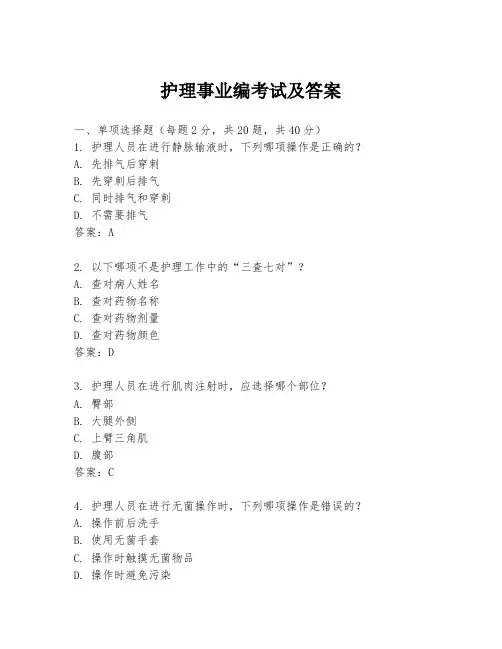 护理事业编考试及答案

一、单项选择题（每题2分，共20题，共40分）
1. 护理人员在进行静脉输液时，下列哪项操作是正确的？
A. 先排气后穿刺
B. 先穿刺后排气
C. 同时排气和穿刺
D. 不需要排气
答案：A

2. 以下哪项不是护理工作中的“三查七对”？
A. 查对病人姓名
B. 查对药物名称
C. 查对药物剂量
D. 查对药物颜色
答案：D

3. 护理人员在进行肌肉注射时，应选择哪个部位？
A. 臀部
B. 大腿外侧
C. 上臂三角肌
D. 腹部
答案：C

4. 护理人员在进行无菌操作时，下列哪项操作是错误的？
A. 操作前后洗手
B. 使用无菌手套
C. 操作时触摸无菌物品
D. 操作时避免污染